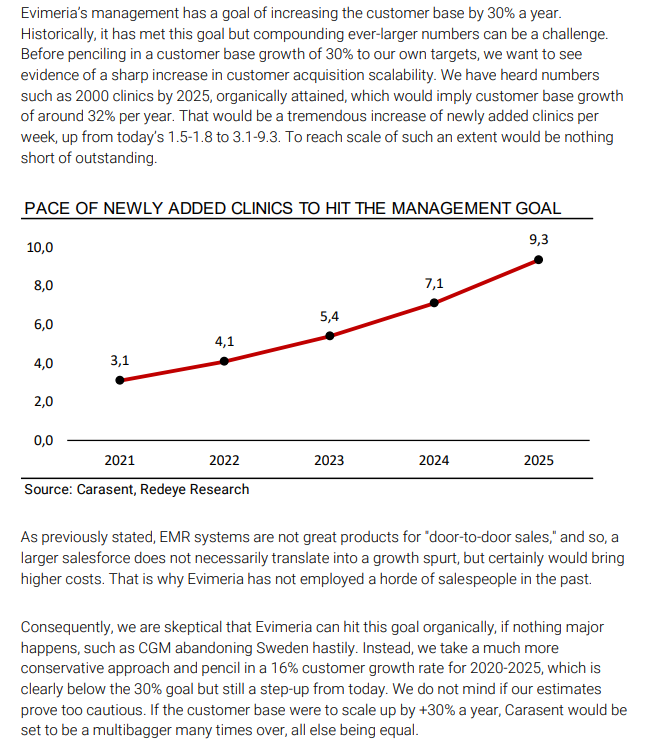 Evimeria's management has a goal of increasing the customer base by 30% a year. Historically, it has met this goal but compounding ever-larger numbers can be a challenge. Before penciling in a customer base growth of 30% to our own targets, we want to see evidence of a sharp increase in customer acquisition scalability. We have heard numbers such as 2000 clinics by 2025, organically attained, which would imply customer base growth of around 32% per year. That would be a tremendous increase of newly added clinics per week, up from today's 1.5-1.8 to 3.1-9.3. To reach scale of such an extent would be nothing short of outstanding.

PACE OF NEWLY ADDED CLINICS TO HIT THE MANAGEMENT GOAL

10,0
8,0
6,0
4,0
2,0
0,0

3,1
4,1
5,4
7,1
9,3

2021
2022
2023
2024
2025

Source: Carasent, Redeye Research

As previously stated, EMR systems are not great products for "door-to-door sales," and so, a larger salesforce does not necessarily translate into a growth spurt, but certainly would bring higher costs. That is why Evimeria has not employed a horde of salespeople in the past.

Consequently, we are skeptical that Evimeria can hit this goal organically, if nothing major happens, such as CGM abandoning Sweden hastily. Instead, we take a much more conservative approach and pencil in a 16% customer growth rate for 2020-2025, which is clearly below the 30% goal but still a step-up from today. We do not mind if our estimates prove too cautious. If the customer base were to scale up by +30% a year, Carasent would be set to be a multibagger many times over, all else being equal.